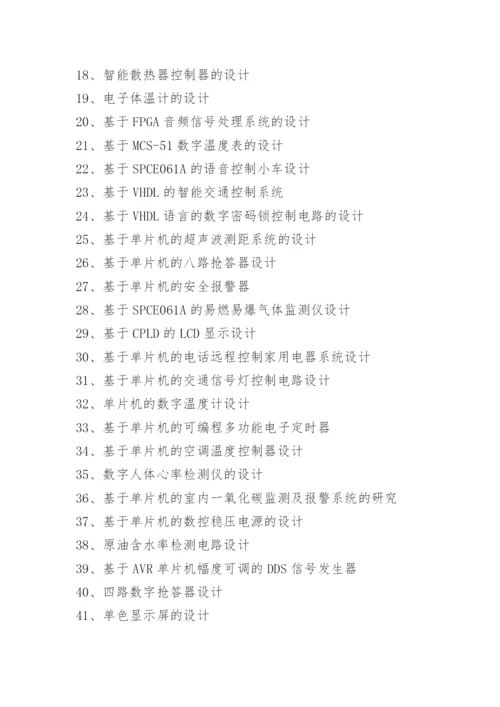 18、智能散热器控制器的设计
19、电子体温计的设计
20、基于 FPGA 音频信号处理系统的设计
21、基于 MCS-51 数字温度表的设计
22、基于 SPCE061A 的语音控制小车设计
23、基于 VHDL 的智能交通控制系统
24、基于 VHDL 语言的数字密码锁控制电路的设计
25、基于单片机的超声波测距系统的设计
26、基于单片机的八路抢答器设计
27、基于单片机的安全报警器
28、基于 SPCE061A 的易燃易爆气体监测仪设计
29、基于 CPLD 的 LCD 显示设计
30、基于单片机的电话远程控制家用电器系统设计
31、基于单片机的交通信号灯控制电路设计
32、单片机的数字温度计设计
33、基于单片机的可编程多功能电子定时器
34、基于单片机的空调温度控制器设计
35、数字人体心率检测仪的设计
36、基于单片机的室内一氧化碳监测及报警系统的研究
37、基于单片机的数控稳压电源的设计
38、原油含水率检测电路设计
39、基于 AVR 单片机幅度可调的 DDS 信号发生器
40、四路数字抢答器设计
41、单色显示屏的设计